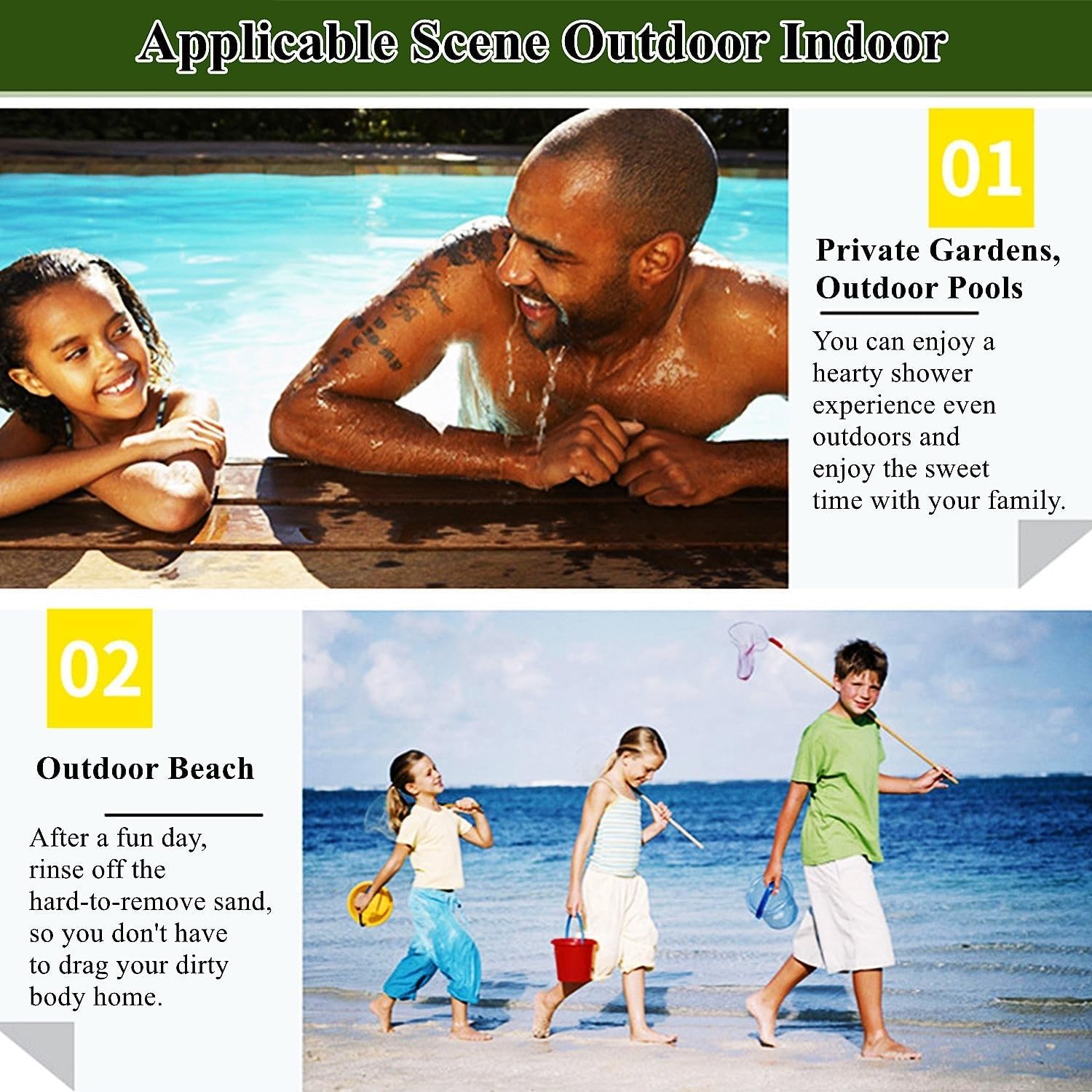 Applicable Scene Outdoor Indoor

01

Private Gardens, Outdoor Pools

You can enjoy a hearty shower experience even outdoors and enjoy the sweet time with your family.

02

Outdoor Beach

After a fun day, rinse off the hard-to-remove sand, so you don't have to drag your dirty body home.